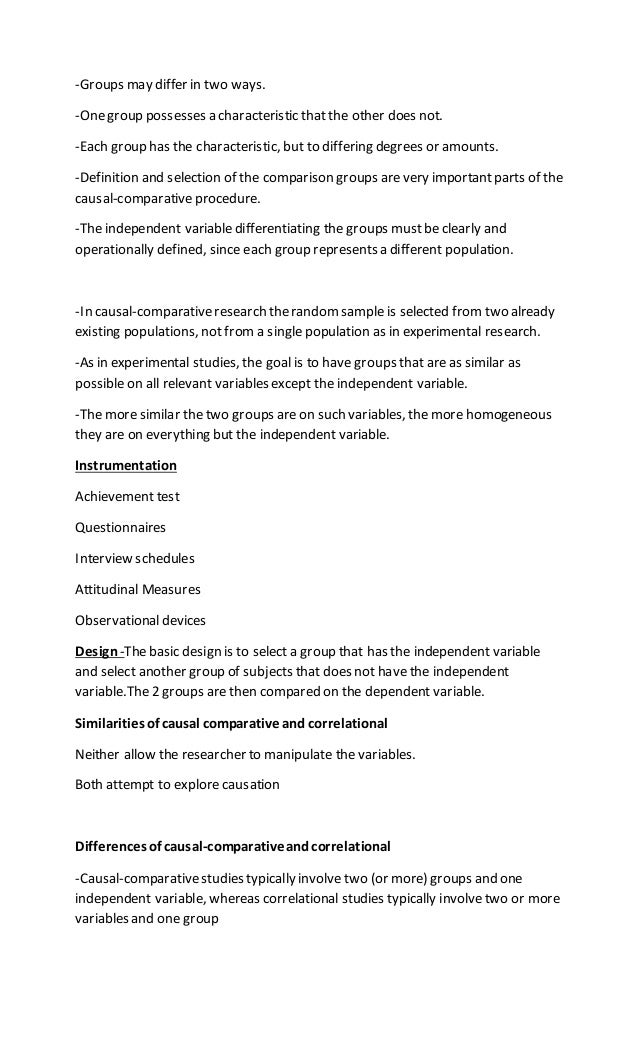 -Groups may differ in two ways.

-One group possesses a characteristic that the other does not.

-Each group has the characteristic, but to differing degrees or amounts.

-Definition and selection of the comparison groups are very important parts of the causal-comparative procedure.

-The independent variable differentiating the groups must be clearly and operationally defined, since each group represents a different population.

-In causal-comparative research the random sample is selected from two already existing populations, not from a single population as in experimental research.

-As in experimental studies, the goal is to have groups that are as similar as possible on all relevant variables except the independent variable.

-The more similar the two groups are on such variables, the more homogeneous they are on everything but the independent variable.

Instrumentation

Achievement test

Questionnaires

Interview schedules

Attitudinal Measures

Observational devices

Design -The basic design is to select a group that has the independent variable and select another group of subjects that does not have the independent variable.The 2 groups are then compared on the dependent variable.

Similarities of causal comparative and correlational

Neither allow the researcher to manipulate the variables.

Both attempt to explore causation

Differences of causal-comparative and correlational

-Causal-comparative studies typically involve two (or more) groups and one independent variable, whereas correlational studies typically involve two or more variables and one group